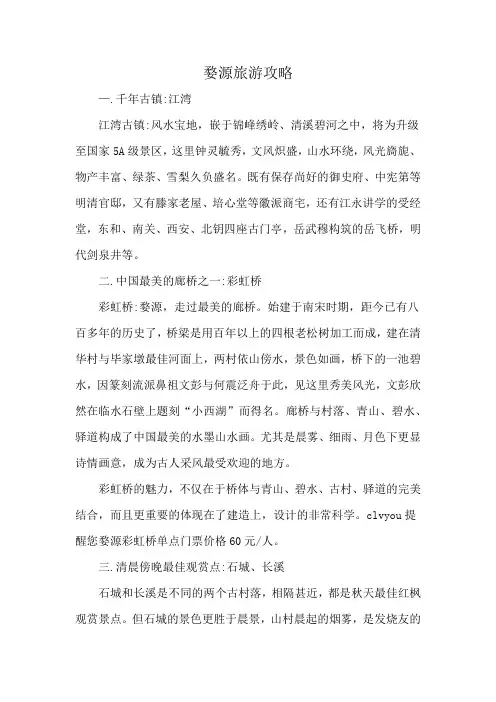 婺源旅游攻略

一.千年古镇:江湾

江湾古镇:风水宝地，嵌于锦峰绣岭、清溪碧河之中，将为升级至国家5A级景区，这里钟灵毓秀，文风炽盛，山水环绕，风光旖旎、物产丰富、绿茶、雪梨久负盛名。既有保存尚好的御史府、中宪第等明清官邸，又有滕家老屋、培心堂等徽派商宅，还有江永讲学的受经堂，东和、南关、西安、北钥四座古门亭，岳武穆构筑的岳飞桥，明代剑泉井等。

二.中国最美的廊桥之一:彩虹桥

彩虹桥:婺源，走过最美的廊桥。始建于南宋时期，距今已有八百多年的历史了，桥梁是用百年以上的四根老松树加工而成，建在清华村与毕家墩最佳河面上，两村依山傍水，景色如画，桥下的一池碧水，因篆刻流派鼻祖文彭与何震泛舟于此，见这里秀美风光，文彭欣然在临水石壁上题刻“小西湖”而得名。廊桥与村落、青山、碧水、驿道构成了中国最美的水墨山水画。尤其是晨雾、细雨、月色下更显诗情画意，成为古人采风最受欢迎的地方。

彩虹桥的魅力，不仅在于桥体与青山、碧水、古村、驿道的完美结合，而且更重要的体现在了建造上，设计的非常科学。clvyou提醒您婺源彩虹桥单点门票价格60元/人。

三.清晨傍晚最佳观赏点:石城、长溪

石城和长溪是不同的两个古村落，相隔甚近，都是秋天最佳红枫观赏景点。但石城的景色更胜于晨景，山村晨起的烟雾，是发烧友的